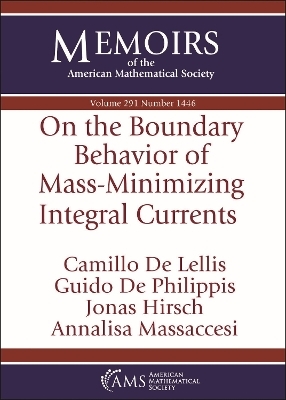 MEMOIRS
of the
American Mathematical Society

Volume 291 Number 1446

On the Boundary Behavior of Mass-Minimizing Integral Currents

Camillo De Lellis
Guido De Philippis
Jonas Hirsch
Annalisa Massaccesi

AMS
AMERICAN MATHEMATICAL SOCIETY